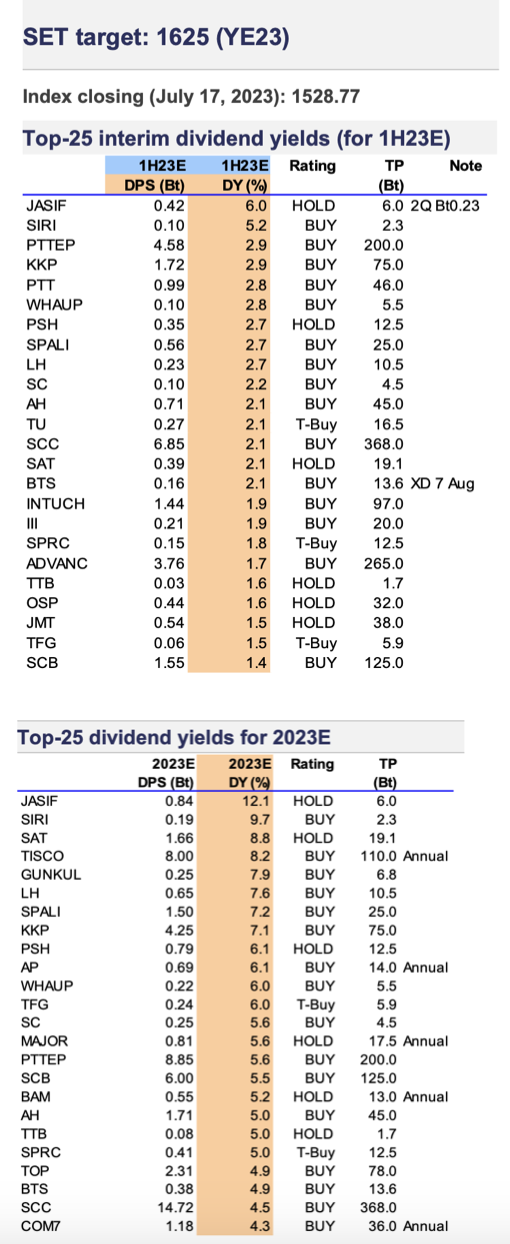 SET target: 1625 (YE23)

Index closing (July 17, 2023): 1528.77

Top-25 interim dividend yields (for 1H23E)

| | 1H23E DPS (Bt) | 1H23E DY (%) | Rating | TP (Bt) | Note |
|---|---|---|---|---|---|
| JASIF | 0.42 | 6.0 | HOLD | 6.0 | 2Q Bt0.23 |
| SIRI | 0.10 | 5.2 | BUY | 2.3 | |
| PTTEP | 4.58 | 2.9 | BUY | 200.0 | |
| KKP | 1.72 | 2.9 | BUY | 75.0 | |
| PTT | 0.99 | 2.8 | BUY | 46.0 | |
| WHAUP | 0.10 | 2.8 | BUY | 5.5 | |
| PSH | 0.35 | 2.7 | HOLD | 12.5 | |
| SPALI | 0.56 | 2.7 | BUY | 25.0 | |
| LH | 0.23 | 2.7 | BUY | 10.5 | |
| SC | 0.10 | 2.2 | BUY | 4.5 | |
| AH | 0.71 | 2.1 | BUY | 45.0 | |
| TU | 0.27 | 2.1 | T-Buy | 16.5 | |
| SCC | 6.85 | 2.1 | BUY | 368.0 | |
| SAT | 0.39 | 2.1 | HOLD | 19.1 | |
| BTS | 0.16 | 2.1 | BUY | 13.6 | XD 7 Aug |
| INTUCH | 1.44 | 1.9 | BUY | 97.0 | |
| III | 0.21 | 1.9 | BUY | 20.0 | |
| SPRC | 0.15 | 1.8 | T-Buy | 12.5 | |
| ADVANC | 3.76 | 1.7 | BUY | 265.0 | |
| TTB | 0.03 | 1.6 | HOLD | 1.7 | |
| OSP | 0.44 | 1.6 | HOLD | 32.0 | |
| JMT | 0.54 | 1.5 | HOLD | 38.0 | |
| TFG | 0.06 | 1.5 | T-Buy | 5.9 | |
| SCB | 1.55 | 1.4 | BUY | 125.0 | |

Top-25 dividend yields for 2023E

| | 2023E DPS (Bt) | 2023E DY (%) | Rating | TP (Bt) | |
|---|---|---|---|---|---|
| JASIF | 0.84 | 12.1 | HOLD | 6.0 | |
| SIRI | 0.19 | 9.7 | BUY | 2.3 | |
| SAT | 1.66 | 8.8 | HOLD | 19.1 | |
| TISCO | 8.00 | 8.2 | BUY | 110.0 | Annual |
| GUNKUL | 0.25 | 7.9 | BUY | 6.8 | |
| LH | 0.65 | 7.6 | BUY | 10.5 | |
| SPALI | 1.50 | 7.2 | BUY | 25.0 | |
| KKP | 4.25 | 7.1 | BUY | 75.0 | |
| PSH | 0.79 | 6.1 | HOLD | 12.5 | |
| AP | 0.69 | 6.1 | BUY | 14.0 | Annual |
| WHAUP | 0.22 | 6.0 | BUY | 5.5 | |
| TFG | 0.24 | 6.0 | T-Buy | 5.9 | |
| SC | 0.25 | 5.6 | BUY | 4.5 | |
| MAJOR | 0.81 | 5.6 | HOLD | 17.5 | Annual |
| PTTEP | 8.85 | 5.6 | BUY | 200.0 | |
| SCB | 6.00 | 5.5 | BUY | 125.0 | |
| BAM | 0.55 | 5.2 | HOLD | 13.0 | Annual |
| AH | 1.71 | 5.0 | BUY | 45.0 | |
| TTB | 0.08 | 5.0 | HOLD | 1.7 | |
| SPRC | 0.41 | 5.0 | T-Buy | 12.5 | |
| TOP | 2.31 | 4.9 | BUY | 78.0 | |
| BTS | 0.38 | 4.9 | BUY | 13.6 | |
| SCC | 14.72 | 4.5 | BUY | 368.0 | |
| COM7 | 1.18 | 4.3 | BUY | 36.0 | Annual |